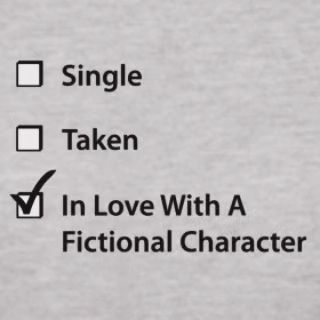 ☐ Single

☐ Taken

☑ In Love With A Fictional Character